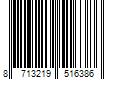 8 713219 516386